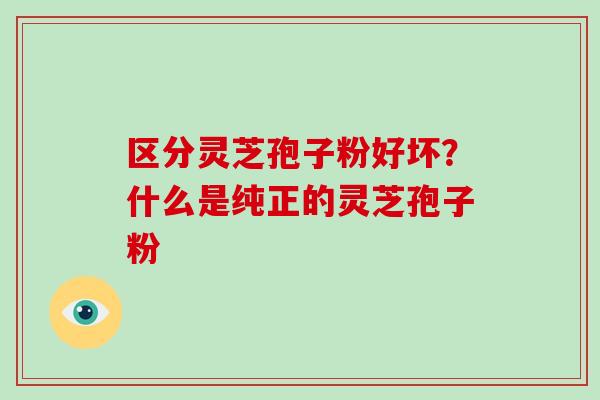 区分灵芝孢子粉好坏?什么是纯正的灵芝孢子粉